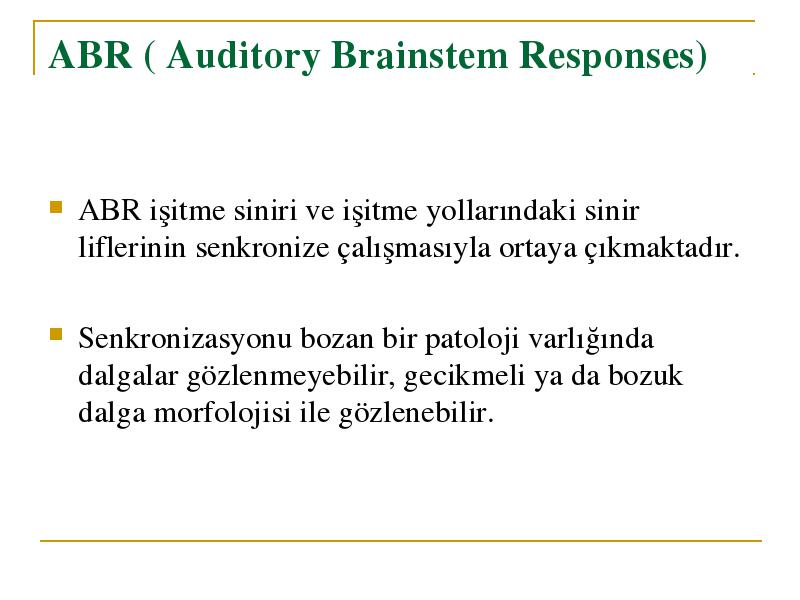 ABR ( Auditory Brainstem Responses)

ABR işitme siniri ve işitme yollarındaki sinir liflerinin senkronize çalışmasıyla ortaya çıkmaktadır.

Senkronizasyonu bozan bir patoloji varlığında dalgalar gözlenmeyebilir, gecikmeli ya da bozuk dalga morfolojisi ile gözlenebilir.